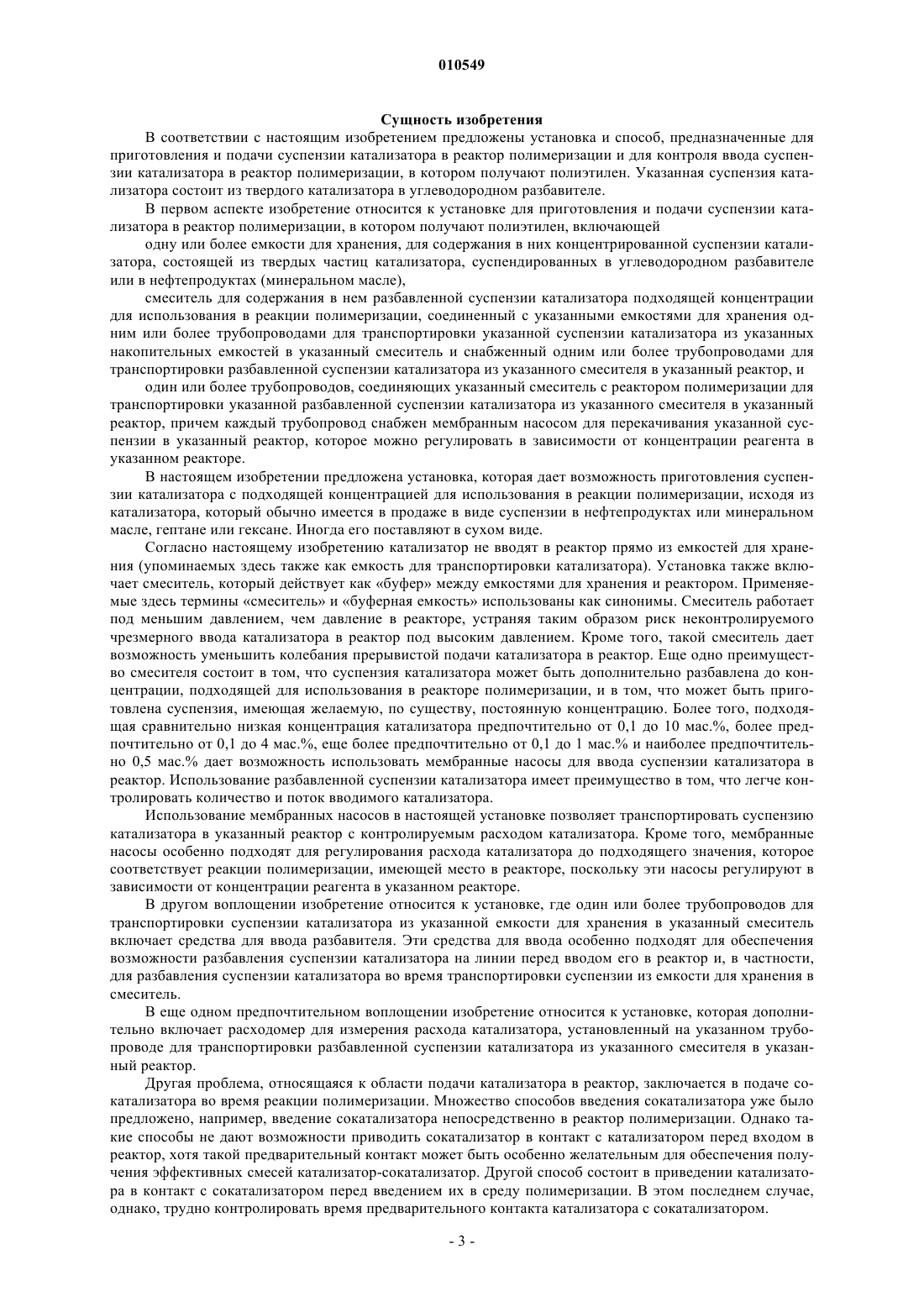 010549

Сущность изобретения

В соответствии с настоящим изобретением предложены установка и способ, предназначенные для приготовления и подачи суспензии катализатора в реактор полимеризации и для контроля ввода суспензии катализатора в реактор полимеризации, в котором получают полиэтилен. Указанная суспензия катализатора состоит из твердого катализатора в углеводородном разбавителе.

В первом аспекте изобретение относится к установке для приготовления и подачи суспензии катализатора в реактор полимеризации, в котором получают полиэтилен, включающей

одну или более емкости для хранения, для содержания в них концентрированной суспензии катализатора, состоящей из твердых частиц катализатора, суспендированных в углеводородном разбавителе или в нефтепродуктах (минеральном масле),

смеситель для содержания в нем разбавленной суспензии катализатора подходящей концентрации для использования в реакции полимеризации, соединенный с указанными емкостями для хранения одним или более трубопроводами для транспортировки указанной суспензии катализатора из указанных накопительных емкостей в указанный смеситель и снабженный одним или более трубопроводами для транспортировки разбавленной суспензии катализатора из указанного смесителя в указанный реактор, и

один или более трубопроводов, соединяющих указанный смеситель с реактором полимеризации для транспортировки указанной разбавленной суспензии катализатора из указанного смесителя в указанный реактор, причем каждый трубопровод снабжен мембранным насосом для перекачивания указанной суспензии в указанный реактор, которое можно регулировать в зависимости от концентрации реагента в указанном реакторе.

В настоящем изобретении предложена установка, которая дает возможность приготовления суспензии катализатора с подходящей концентрацией для использования в реакции полимеризации, исходя из катализатора, который обычно имеется в продаже в виде суспензии в нефтепродуктах или минеральном масле, гептане или гексане. Иногда его поставляют в сухом виде.

Согласно настоящему изобретению катализатор не вводят в реактор прямо из емкостей для хранения (упоминаемых здесь также как емкость для транспортировки катализатора). Установка также включает смеситель, который действует как «буфер» между емкостями для хранения и реактором. Применяемые здесь термины «смеситель» и «буферная емкость» использованы как синонимы. Смеситель работает под меньшим давлением, чем давление в реакторе, устраняя таким образом риск неконтролируемого чрезмерного ввода катализатора в реактор под высоким давлением. Кроме того, такой смеситель дает возможность уменьшить колебания прерывистой подачи катализатора в реактор. Еще одно преимущество смесителя состоит в том, что суспензия катализатора может быть дополнительно разбавлена до концентрации, подходящей для использования в реакторе полимеризации, и в том, что может быть приготовлена суспензия, имеющая желаемую, по существу, постоянную концентрацию. Более того, подходящая сравнительно низкая концентрация катализатора предпочтительно от 0,1 до 10 мас.%, более предпочтительно от 0,1 до 4 мас.%, еще более предпочтительно от 0,1 до 1 мас.% и наиболее предпочтительно 0,5 мас.% дает возможность использовать мембранные насосы для ввода суспензии катализатора в реактор. Использование разбавленной суспензии катализатора имеет преимущество в том, что легче контролировать количество и поток вводимого катализатора.

Использование мембранных насосов в настоящей установке позволяет транспортировать суспензию катализатора в указанный реактор с контролируемым расходом катализатора. Кроме того, мембранные насосы особенно подходят для регулирования расхода катализатора до подходящего значения, которое соответствует реакции полимеризации, имеющей место в реакторе, поскольку эти насосы регулируют в зависимости от концентрации реагента в указанном реакторе.

В другом воплощении изобретение относится к установке, где один или более трубопроводов для транспортировки суспензии катализатора из указанной емкости для хранения в указанный смеситель включает средства для ввода разбавителя. Эти средства для ввода особенно подходят для обеспечения возможности разбавления суспензии катализатора на линии перед вводом его в реактор и, в частности, для разбавления суспензии катализатора во время транспортировки суспензии из емкости для хранения в смеситель.

В еще одном предпочтительном воплощении изобретение относится к установке, которая дополнительно включает расходомер для измерения расхода катализатора, установленный на указанном трубопроводе для транспортировки разбавленной суспензии катализатора из указанного смесителя в указанный реактор.

Другая проблема, относящаяся к области подачи катализатора в реактор, заключается в подаче сокатализатора во время реакции полимеризации. Множество способов введения сокатализатора уже было предложено, например, введение сокатализатора непосредственно в реактор полимеризации. Однако такие способы не дают возможности приводить сокатализатор в контакт с катализатором перед входом в реактор, хотя такой предварительный контакт может быть особенно желательным для обеспечения получения эффективных смесей катализатор-сокатализатор. Другой способ состоит в приведении катализатора в контакт с сокатализатором перед введением их в среду полимеризации. В этом последнем случае, однако, трудно контролировать время предварительного контакта катализатора с сокатализатором.

- 3 -